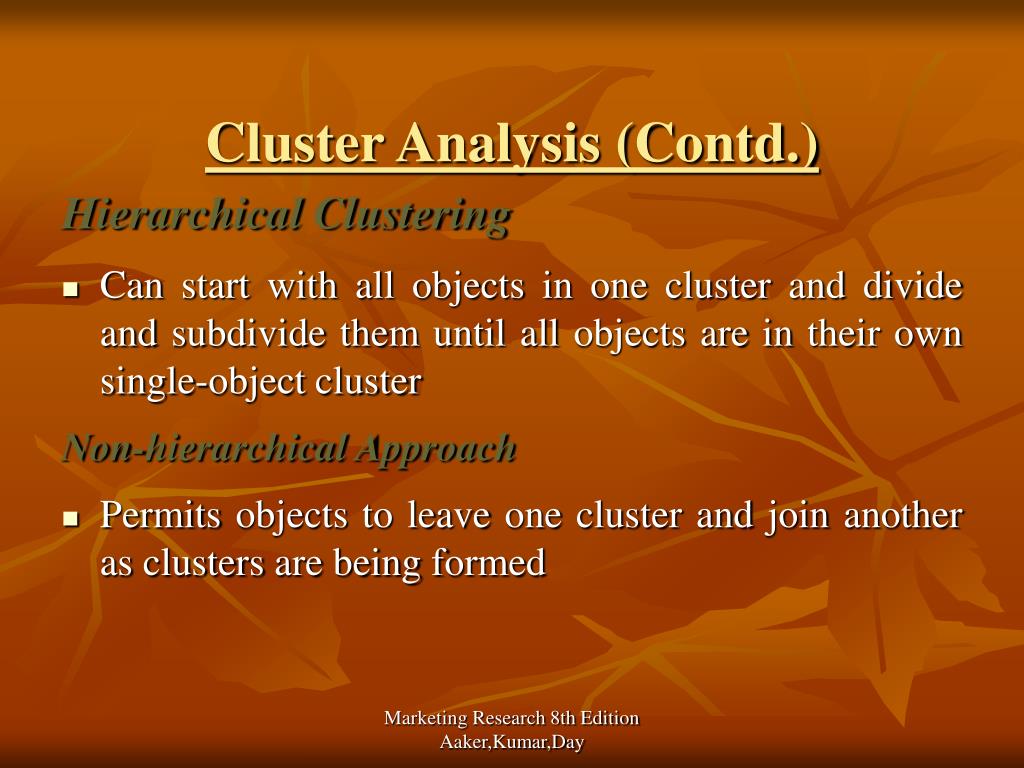 Cluster Analysis (Contd.)

Hierarchical Clustering

■ Can start with all objects in one cluster and divide and subdivide them until all objects are in their own single-object cluster

Non-hierarchical Approach

■ Permits objects to leave one cluster and join another as clusters are being formed

Marketing Research 8th Edition
Aaker,Kumar,Day